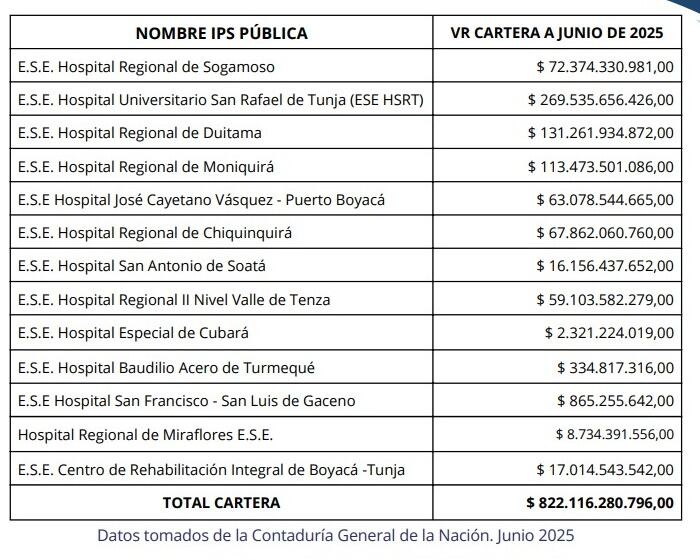 | NOMBRE IPS PÚBLICA | VR CARTERA A JUNIO DE 2025 |
|---|---|
| E.S.E. Hospital Regional de Sogamoso | \$ 72.374.330.981,00 |
| E.S.E. Hospital Universitario San Rafael de Tunja (ESE HSRT) | \$ 269.535.656.426,00 |
| E.S.E. Hospital Regional de Duitama | \$ 131.261.934.872,00 |
| E.S.E. Hospital Regional de Moniquirá | \$ 113.473.501.086,00 |
| E.S.E Hospital José Cayetano Vásquez - Puerto Boyacá | \$ 63.078.544.665,00 |
| E.S.E. Hospital Regional de Chiquinquirá | \$ 67.862.060.760,00 |
| E.S.E. Hospital San Antonio de Soatá | \$ 16.156.437.652,00 |
| E.S.E. Hospital Regional II Nivel Valle de Tenza | \$ 59.103.582.279,00 |
| E.S.E. Hospital Especial de Cubará | \$ 2.321.224.019,00 |
| E.S.E. Hospital Baudilio Acero de Turmequé | \$ 334.817.316,00 |
| E.S.E Hospital San Francisco - San Luis de Gaceno | \$ 865.255.642,00 |
| Hospital Regional de Miraflores E.S.E. | \$ 8.734.391.556,00 |
| E.S.E. Centro de Rehabilitación Integral de Boyacá -Tunja | \$ 17.014.543.542,00 |
| TOTAL CARTERA | \$ 822.116.280.796,00 |

Datos tomados de la Contaduría General de la Nación. Junio 2025